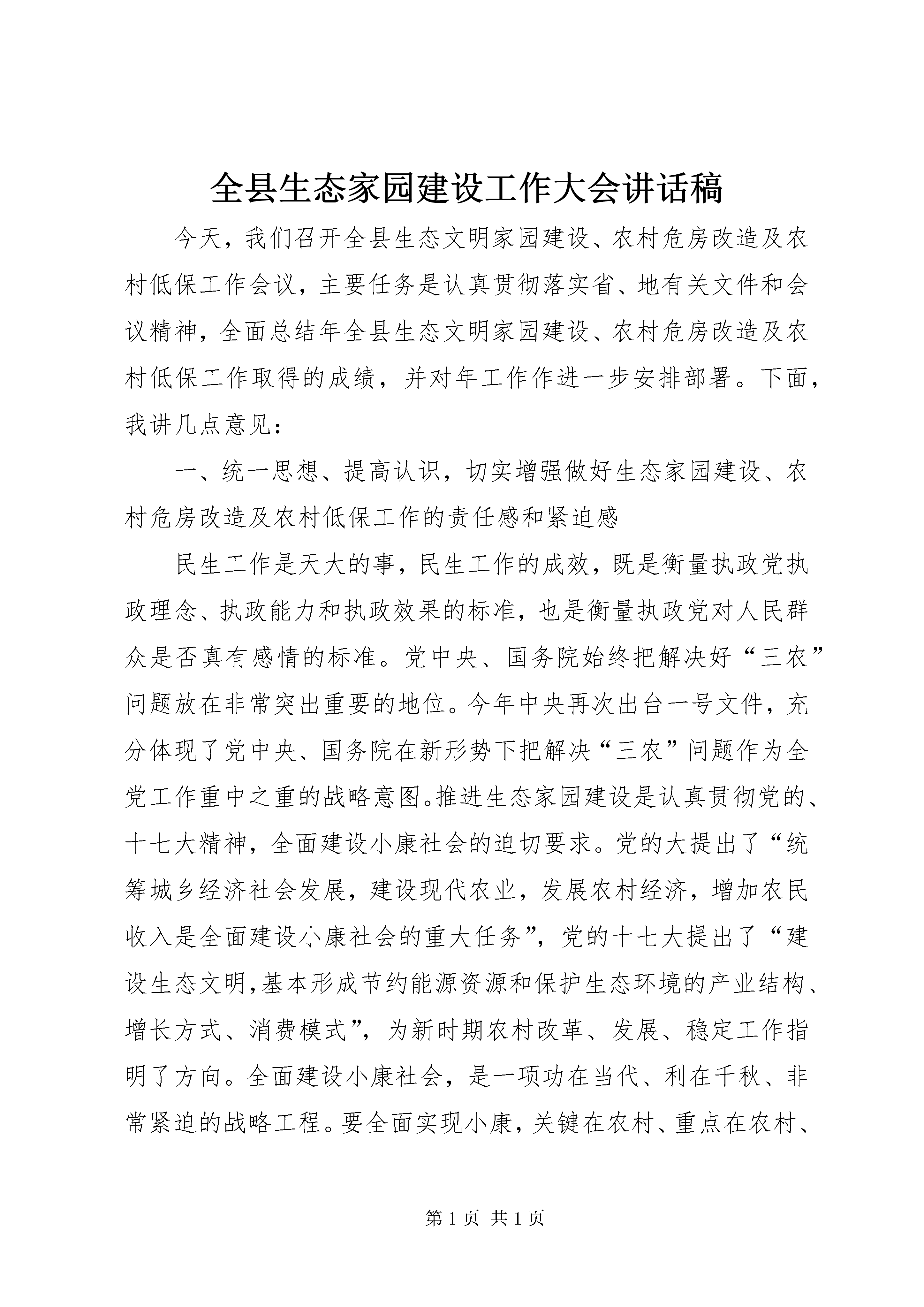 全县生态家园建设工作大会讲话稿

今天，我们召开全县生态文明家园建设、农村危房改造及农村低保工作会议，主要任务是认真贯彻落实省、地有关文件和会议精神，全面总结年全县生态文明家园建设、农村危房改造及农村低保工作取得的成绩，并对年工作作进一步安排部署。下面，我讲几点意见：

一、统一思想、提高认识，切实增强做好生态家园建设、农村危房改造及农村低保工作的责任感和紧迫感

民生工作是天大的事，民生工作的成效，既是衡量执政党执政理念、执政能力和执政效果的标准，也是衡量执政党对人民群众是否真有感情的标准。党中央、国务院始终把解决好“三农”问题放在非常突出重要的地位。今年中央再次出台一号文件，充分体现了党中央、国务院在新形势下把解决“三农”问题作为全党工作重中之重的战略意图。推进生态家园建设是认真贯彻党的、十七大精神，全面建设小康社会的迫切要求。党的大提出了“统筹城乡经济社会发展，建设现代农业，发展农村经济，增加农民收入是全面建设小康社会的重大任务”，党的十七大提出了“建设生态文明，基本形成节约能源资源和保护生态环境的产业结构、增长方式、消费模式”，为新时期农村改革、发展、稳定工作指明了方向。全面建设小康社会，是一项功在当代、利在千秋、非常紧迫的战略工程。要全面实现小康，关键在农村、重点在农村、

第 1 页 共 1 页